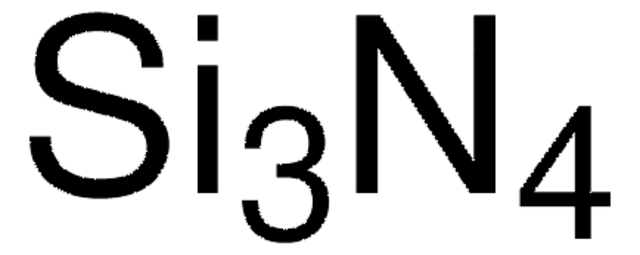 $Si_3N_4$